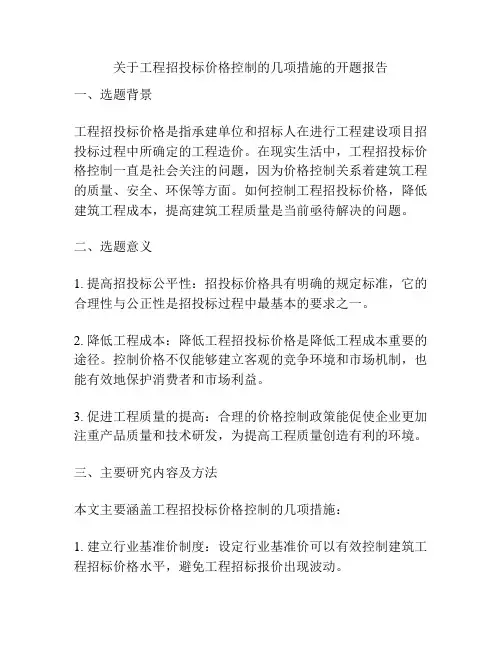 关于工程招投标价格控制的几项措施的开题报告

一、选题背景

工程招投标价格是指承建单位和招标人在进行工程建设项目招投标过程中所确定的工程造价。在现实生活中，工程招投标价格控制一直是社会关注的问题，因为价格控制关系着建筑工程的质量、安全、环保等方面。如何控制工程招投标价格，降低建筑工程成本，提高建筑工程质量是当前亟待解决的问题。

二、选题意义

1. 提高招投标公平性：招投标价格具有明确的规定标准，它的合理性与公正性是招投标过程中最基本的要求之一。

2. 降低工程成本：降低工程招投标价格是降低工程成本重要的途径。控制价格不仅能够建立客观的竞争环境和市场机制，也能有效地保护消费者和市场利益。

3. 促进工程质量的提高：合理的价格控制政策能促使企业更加注重产品质量和技术研发，为提高工程质量创造有利的环境。

三、主要研究内容及方法

本文主要涵盖工程招投标价格控制的几项措施：

1. 建立行业基准价制度：设定行业基准价可以有效控制建筑工程招标价格水平，避免工程招标报价出现波动。